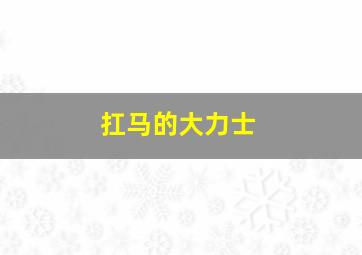 扛马的大力士